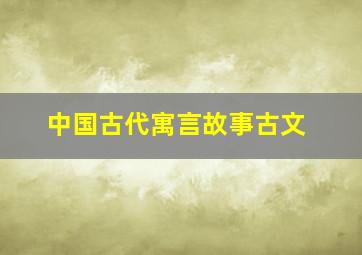 中国古代寓言故事古文